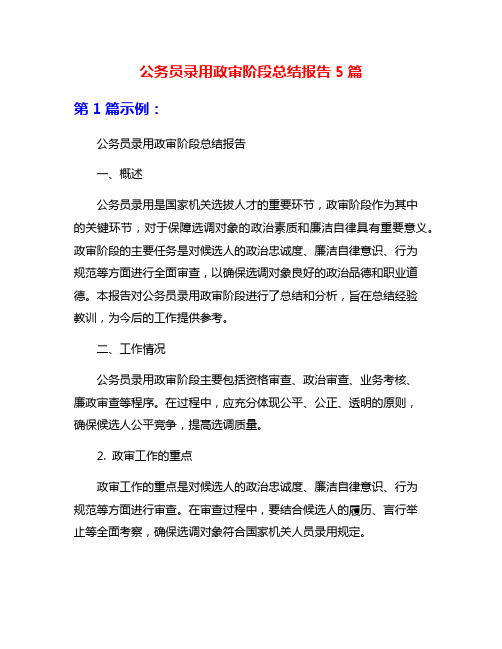 公务员录用政审阶段总结报告 5 篇

第 1 篇示例：

公务员录用政审阶段总结报告

一、概述

公务员录用是国家机关选拔人才的重要环节，政审阶段作为其中的关键环节，对于保障选调对象的政治素质和廉洁自律具有重要意义。政审阶段的主要任务是对候选人的政治忠诚度、廉洁自律意识、行为规范等方面进行全面审查，以确保选调对象良好的政治品德和职业道德。本报告对公务员录用政审阶段进行了总结和分析，旨在总结经验教训，为今后的工作提供参考。

二、工作情况

公务员录用政审阶段主要包括资格审查、政治审查、业务考核、廉政审查等程序。在过程中，应充分体现公平、公正、透明的原则，确保候选人公平竞争，提高选调质量。

2. 政审工作的重点

政审工作的重点是对候选人的政治忠诚度、廉洁自律意识、行为规范等方面进行审查。在审查过程中，要结合候选人的履历、言行举止等全面考察，确保选调对象符合国家机关人员录用规定。